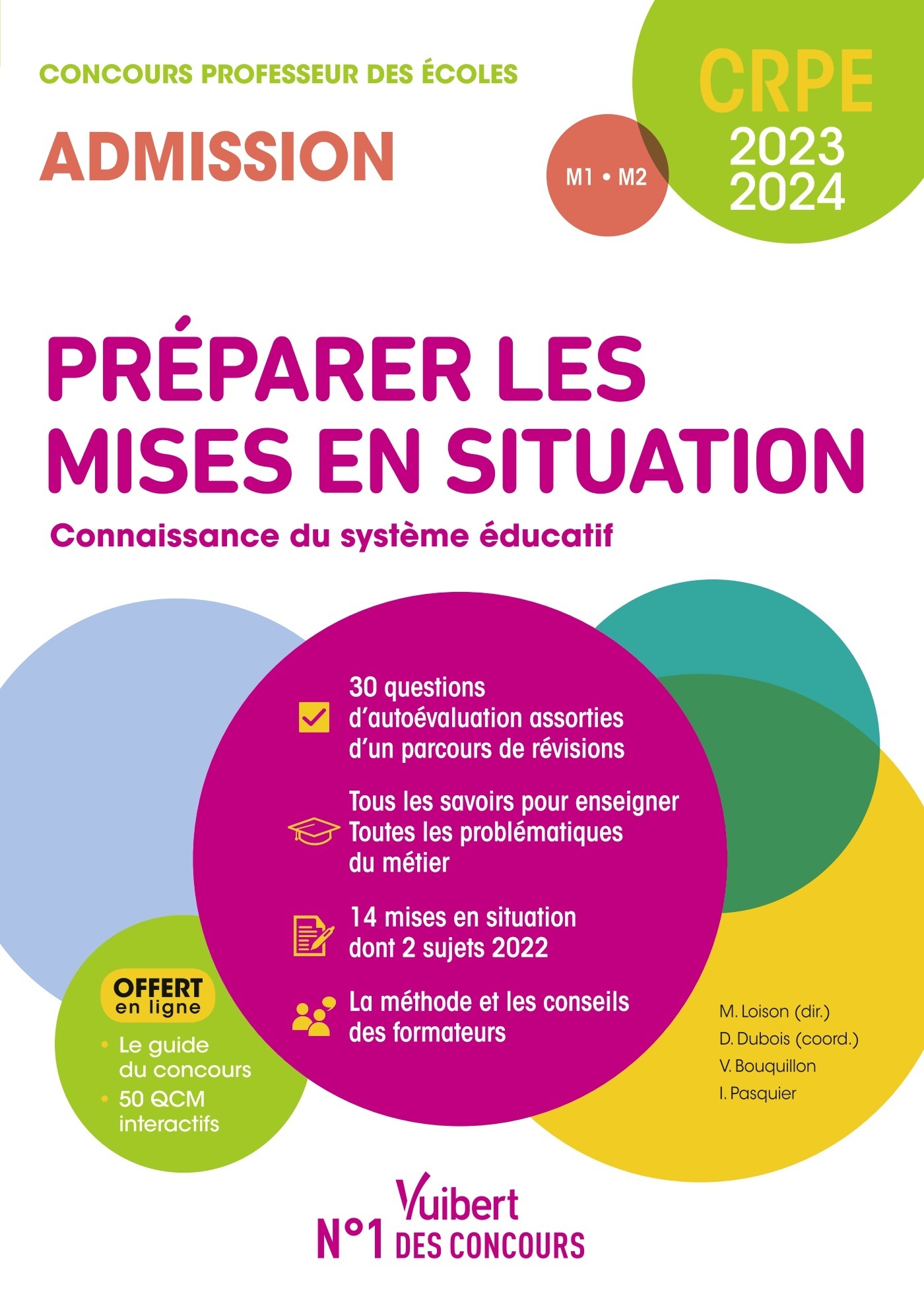 CONCOURS PROFESSEUR DES ÉCOLES

ADMISSION

M1 • M2

CRPE
2023
2024

PRÉPARER LES MISES EN SITUATION

Connaissance du système éducatif

30 questions d'autoévaluation assorties d'un parcours de révisions

Tous les savoirs pour enseigner
Toutes les problématiques du métier

14 mises en situation dont 2 sujets 2022

La méthode et les conseils des formateurs

OFFERT en ligne
• Le guide du concours
• 50 QCM interactifs

M. Loison (dir.)
D. Dubois (coord.)
V. Bouquillon
I. Pasquier

Vuibert
N°1 DES CONCOURS